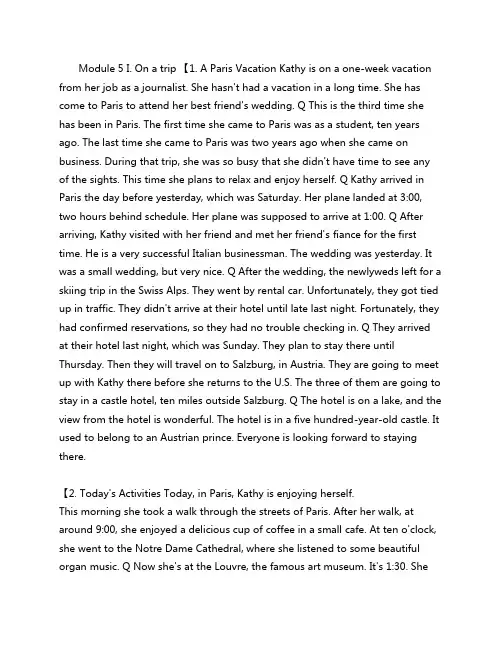 Module 5 I. On a trip 【1. A Paris Vacation Kathy is on a one-week vacation from her job as a journalist. She hasn't had a vacation in a long time. She has come to Paris to attend her best friend's wedding. Q This is the third time she has been in Paris. The first time she came to Paris was as a student, ten years ago. The last time she came to Paris was two years ago when she came on business. During that trip, she was so busy that she didn't have time to see any of the sights. This time she plans to relax and enjoy herself. Q Kathy arrived in Paris the day before yesterday, which was Saturday. Her plane landed at 3:00, two hours behind schedule. Her plane was supposed to arrive at 1:00. Q After arriving, Kathy visited with her friend and met her friend's fiance for the first time. He is a very successful Italian businessman. The wedding was yesterday. It was a small wedding, but very nice. Q After the wedding, the newlyweds left for a skiing trip in the Swiss Alps. They went by rental car. Unfortunately, they got tied up in traffic. They didn't arrive at their hotel until late last night. Fortunately, they had confirmed reservations, so they had no trouble checking in. Q They arrived at their hotel last night, which was Sunday. They plan to stay there until Thursday. Then they will travel on to Salzburg, in Austria. They are going to meet up with Kathy there before she returns to the U.S. The three of them are going to stay in a castle hotel, ten miles outside Salzburg. Q The hotel is on a lake, and the view from the hotel is wonderful. The hotel is in a five hundred-year-old castle. It used to belong to an Austrian prince. Everyone is looking forward to staying there.

【2. Today's Activities Today, in Paris, Kathy is enjoying herself.
This morning she took a walk through the streets of Paris. After her walk, at around 9:00, she enjoyed a delicious cup of coffee in a small cafe. At ten o'clock, she went to the Notre Dame Cathedral, where she listened to some beautiful organ music. Q Now she's at the Louvre, the famous art museum. It's 1:30. She